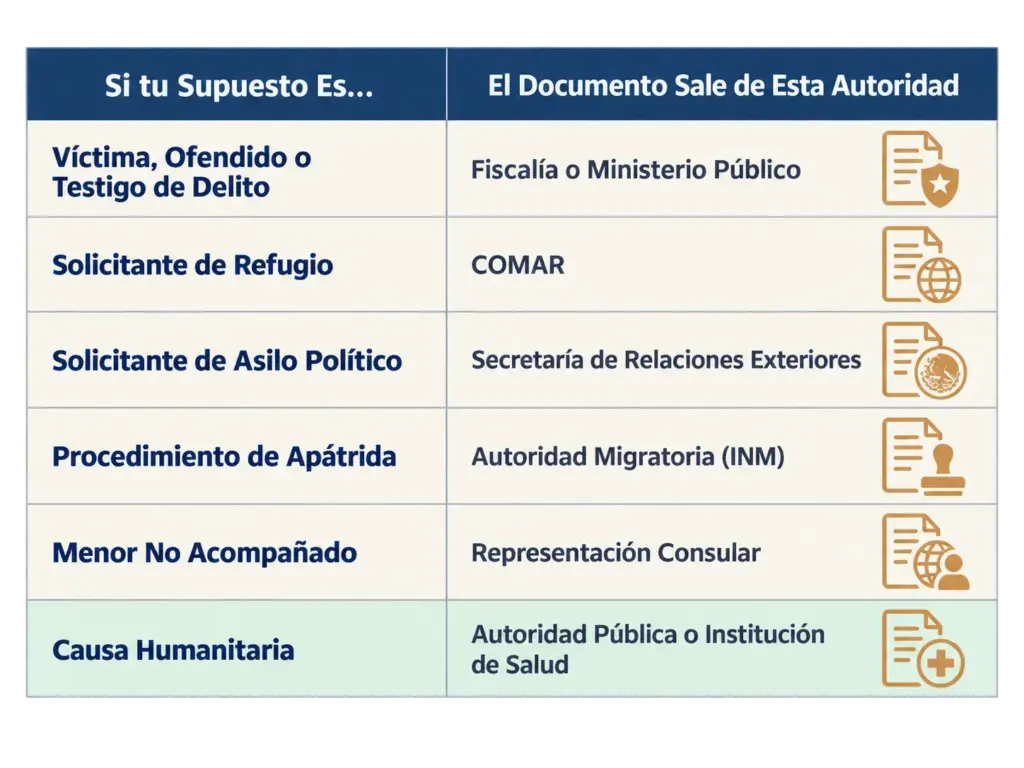 | Si tu Supuesto Es... | El Documento Sale de Esta Autoridad |
|---|---|
| Víctima, Ofendido o Testigo de Delito | Fiscalía o Ministerio Público |
| Solicitante de Refugio | COMAR |
| Solicitante de Asilo Político | Secretaría de Relaciones Exteriores |
| Procedimiento de Apátrida | Autoridad Migratoria (INM) |
| Menor No Acompañado | Representación Consular |
| Causa Humanitaria | Autoridad Pública o Institución de Salud |